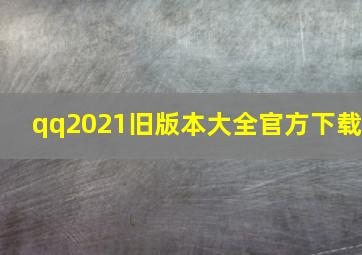 qq2021旧版本大全官方下载